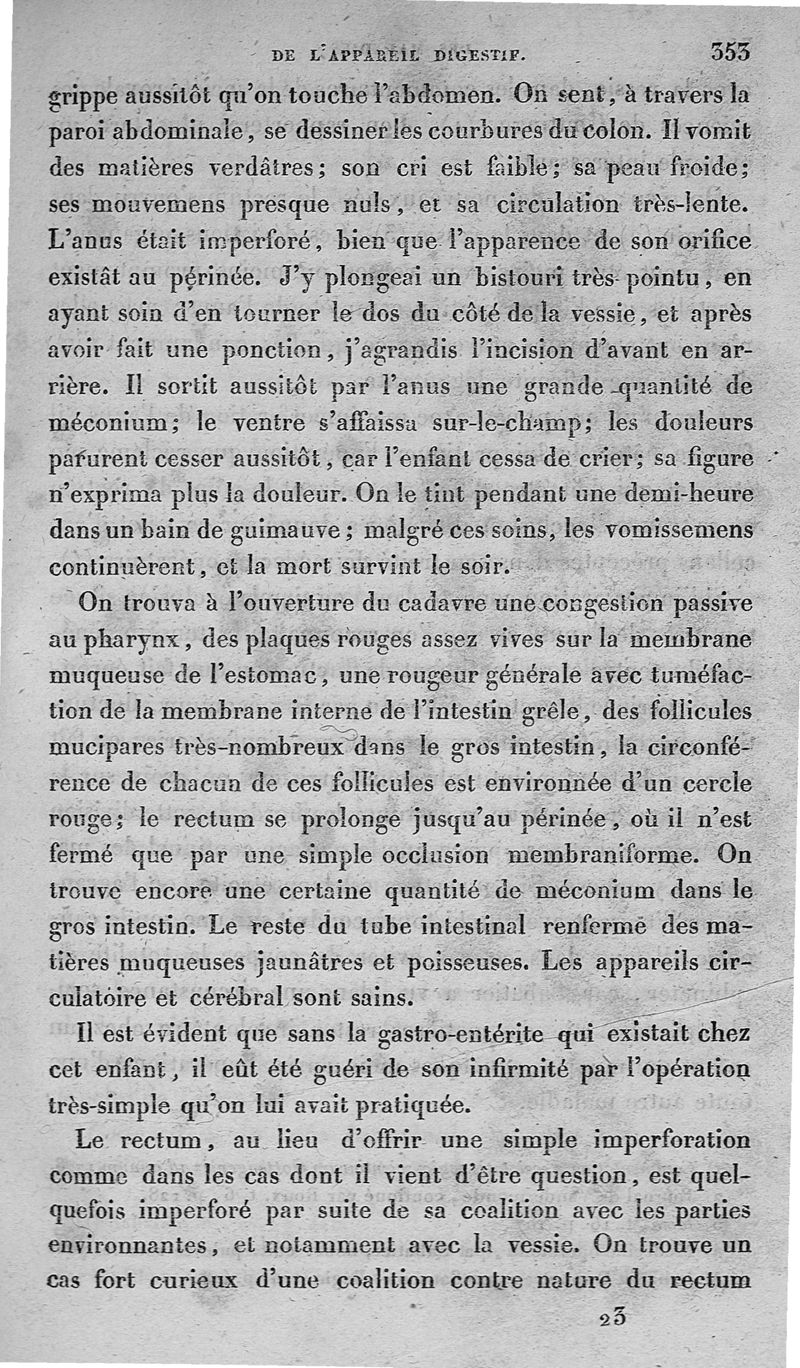 DE L'APPAREIL DIGESTIF. 353

grippe aussitôt qu'on touche l'abdomen. On sent, à travers la paroi abdominale, se dessiner les courbures du colon. Il vomit des matières verdâtres; son cri est faible; sa peau froide; ses mouvemens presque nuls, et sa circulation très-lente. L'anus était imperforé, bien que l'apparence de son orifice existât au périnée. J'y plongeai un bistouri très-pointu, en ayant soin d'en tourner le dos du côté de la vessie, et après avoir fait une ponction, j'agrandis l'incision d'avant en arrière. Il sortit aussitôt par l'anus une grande quantité de méconium; le ventre s'affaissa sur-le-champ; les douleurs parurent cesser aussitôt, car l'enfant cessa de crier; sa figure n'exprima plus la douleur. On le tint pendant une demi-heure dans un bain de guimauve; malgré ces soins, les vomissemens continuèrent, et la mort survint le soir.

On trouva à l'ouverture du cadavre une congestion passive au pharynx, des plaques rouges assez vives sur la membrane muqueuse de l'estomac, une rougeur générale avec tuméfaction de la membrane interne de l'intestin grêle, des follicules mucipares très-nombreux dans le gros intestin, la circonférence de chacun de ces follicules est environnée d'un cercle rouge; le rectum se prolonge jusqu'au périnée, où il n'est fermé que par une simple occlusion membraniforme. On trouve encore une certaine quantité de méconium dans le gros intestin. Le reste du tube intestinal renferme des matières muqueuses jaunâtres et poisseuses. Les appareils circulatoire et cérébral sont sains.

Il est évident que sans la gastro-entérite qui existait chez cet enfant, il eût été guéri de son infirmité par l'opération très-simple qu'on lui avait pratiquée.

Le rectum, au lieu d'offrir une simple imperforation comme dans les cas dont il vient d'être question, est quelquefois imperforé par suite de sa coalition avec les parties environnantes, et notamment avec la vessie. On trouve un cas fort curieux d'une coalition contre nature du rectum

23